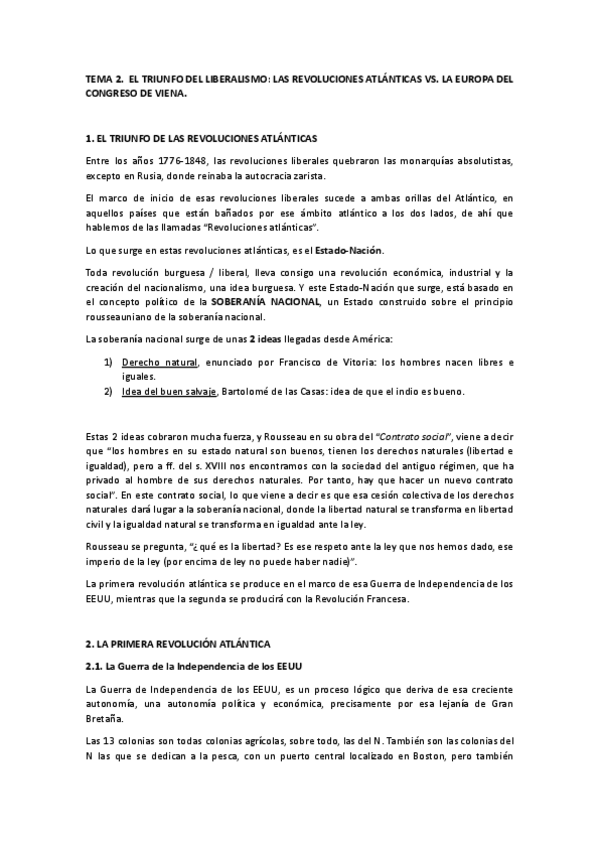 TEMA 2. EL TRIUNFO DEL LIBERALISMO: LAS REVOLUCIONES ATLÁNTICAS VS. LA EUROPA DEL CONGRESO DE VIENA.

1. EL TRIUNFO DE LAS REVOLUCIONES ATLÁNTICAS

Entre los años 1776-1848, las revoluciones liberales quebraron las monarquías absolutistas, excepto en Rusia, donde reinaba la autocracia zarista.

El marco de inicio de esas revoluciones liberales sucede a ambas orillas del Atlántico, en aquellos países que están bañados por ese ámbito atlántico a los dos lados, de ahí que hablemos de las llamadas "Revoluciones atlánticas".

Lo que surge en estas revoluciones atlánticas, es el Estado-Nación.

Toda revolución burguesa / liberal, lleva consigo una revolución económica, industrial y la creación del nacionalismo, una idea burguesa. Y este Estado-Nación que surge, está basado en el concepto político de la SOBERANÍA NACIONAL, un Estado construido sobre el principio rousseauniano de la soberanía nacional.

La soberanía nacional surge de unas 2 ideas llegadas desde América:

1) Derecho natural, enunciado por Francisco de Vitoria: los hombres nacen libres e iguales.
2) Idea del buen salvaje, Bartolomé de las Casas: idea de que el indio es bueno.

Estas 2 ideas cobraron mucha fuerza, y Rousseau en su obra del "Contrato social", viene a decir que "los hombres en su estado natural son buenos, tienen los derechos naturales (libertad e igualdad), pero a ff. del s. XVIII nos encontramos con la sociedad del antiguo régimen, que ha privado al hombre de sus derechos naturales. Por tanto, hay que hacer un nuevo contrato social". En este contrato social, lo que viene a decir es que esa cesión colectiva de los derechos naturales dará lugar a la soberanía nacional, donde la libertad natural se transforma en libertad civil y la igualdad natural se transforma en igualdad ante la ley.

Rousseau se pregunta, "¿qué es la libertad? Es ese respeto ante la ley que nos hemos dado, ese imperio de la ley (por encima de ley no puede haber nadie)".

La primera revolución atlántica se produce en el marco de esa Guerra de Independencia de los EEUU, mientras que la segunda se producirá con la Revolución Francesa.

2. LA PRIMERA REVOLUCIÓN ATLÁNTICA

2.1. La Guerra de la Independencia de los EEUU

La Guerra de Independencia de los EEUU, es un proceso lógico que deriva de esa creciente autonomía, una autonomía política y económica, precisamente por esa lejanía de Gran Bretaña.

Las 13 colonias son todas colonias agrícolas, sobre todo, las del N. También son las colonias del N las que se dedican a la pesca, con un puerto central localizado en Boston, pero también